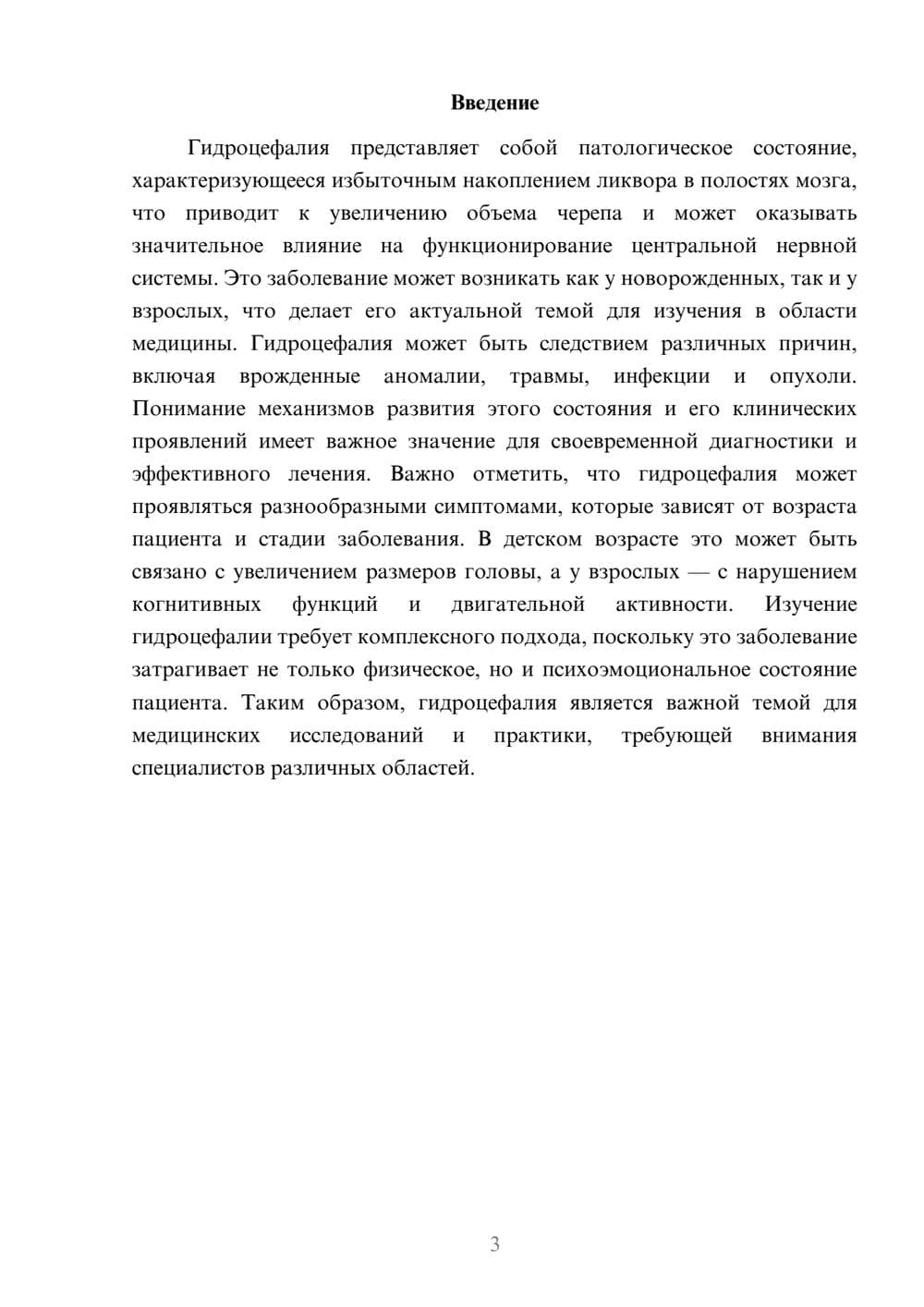 Введение

Гидроцефалия представляет собой патологическое состояние, характеризующееся избыточным накоплением ликвора в полостях мозга, что приводит к увеличению объема черепа и может оказывать значительное влияние на функционирование центральной нервной системы. Это заболевание может возникать как у новорожденных, так и у взрослых, что делает его актуальной темой для изучения в области медицины. Гидроцефалия может быть следствием различных причин, включая врожденные аномалии, травмы, инфекции и опухоли. Понимание механизмов развития этого состояния и его клинических проявлений имеет важное значение для своевременной диагностики и эффективного лечения. Важно отметить, что гидроцефалия может проявляться разнообразными симптомами, которые зависят от возраста пациента и стадии заболевания. В детском возрасте это может быть связано с увеличением размеров головы, а у взрослых — с нарушением когнитивных функций и двигательной активности. Изучение гидроцефалии требует комплексного подхода, поскольку это заболевание затрагивает не только физическое, но и психоэмоциональное состояние пациента. Таким образом, гидроцефалия является важной темой для медицинских исследований и практики, требующей внимания специалистов различных областей.

3